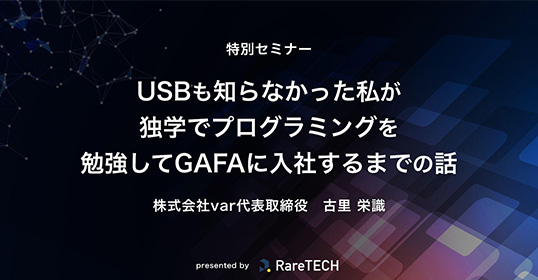 特別セミナー

USBも知らなかった私が
独学でプログラミングを
勉強してGAFAに入社するまでの話

株式会社var代表取締役　古里 栄識

presented by RareTECH